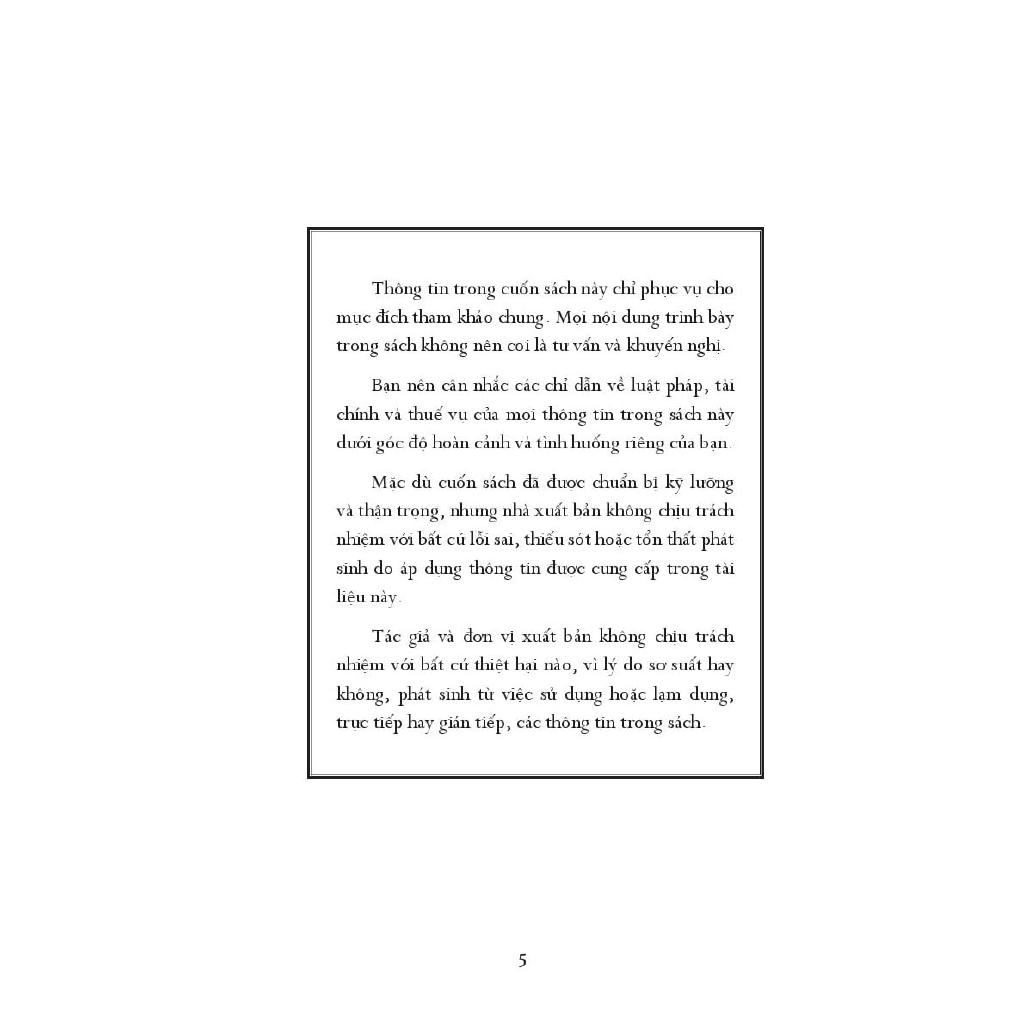 Thông tin trong cuốn sách này chỉ phục vụ cho mục đích tham khảo chung. Mọi nội dung trình bày trong sách không nên coi là tư vấn và khuyến nghị.

Bạn nên cân nhắc các chỉ dẫn về luật pháp, tài chính và thuế vụ của mọi thông tin trong sách này dưới góc độ hoàn cảnh và tình huống riêng của bạn.

Mặc dù cuốn sách đã được chuẩn bị kỹ lưỡng và thận trọng, nhưng nhà xuất bản không chịu trách nhiệm với bất cứ lỗi sai, thiếu sót hoặc tổn thất phát sinh do áp dụng thông tin được cung cấp trong tài liệu này.

Tác giả và đơn vị xuất bản không chịu trách nhiệm với bất cứ thiệt hại nào, vì lý do sơ suất hay không, phát sinh từ việc sử dụng hoặc lạm dụng, trực tiếp hay gián tiếp, các thông tin trong sách.

5